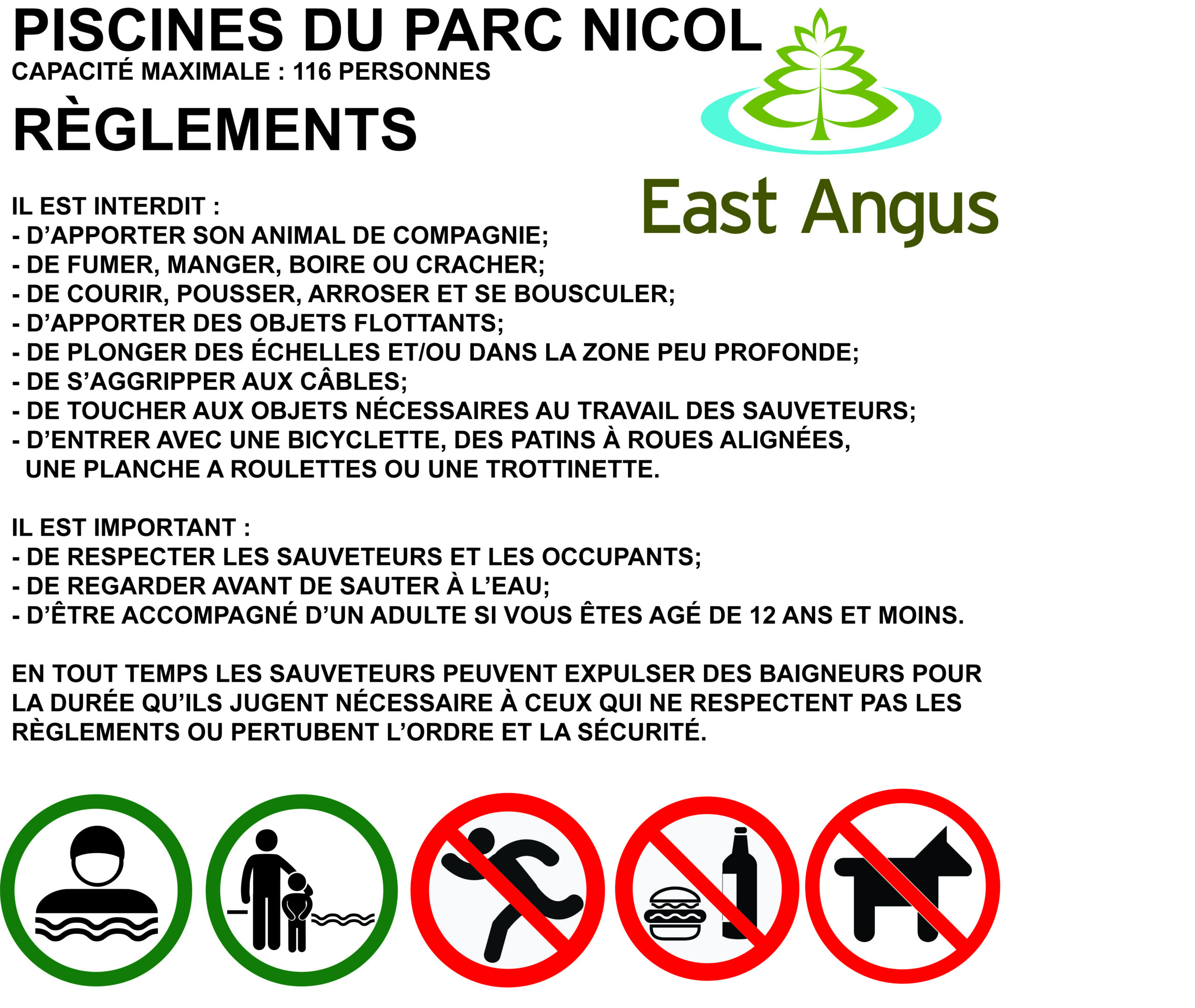 PISCINES DU PARC NICOL
CAPACITÉ MAXIMALE : 116 PERSONNES

RÈGLEMENTS

East Angus

IL EST INTERDIT :
- D'APPORTER SON ANIMAL DE COMPAGNIE;
- DE FUMER, MANGER, BOIRE OU CRACHER;
- DE COURIR, POUSSER, ARROSER ET SE BOUSCULER;
- D'APPORTER DES OBJETS FLOTTANTS;
- DE PLONGER DES ÉCHELLES ET/OU DANS LA ZONE PEU PROFONDE;
- DE S'AGGRIPPER AUX CÂBLES;
- DE TOUCHER AUX OBJETS NÉCESSAIRES AU TRAVAIL DES SAUVETEURS;
- D'ENTRER AVEC UNE BICYCLETTE, DES PATINS À ROUES ALIGNÉES, UNE PLANCHE A ROULETTES OU UNE TROTTINETTE.

IL EST IMPORTANT :
- DE RESPECTER LES SAUVETEURS ET LES OCCUPANTS;
- DE REGARDER AVANT DE SAUTER À L'EAU;
- D'ÊTRE ACCOMPAGNÉ D'UN ADULTE SI VOUS ÊTES AGÉ DE 12 ANS ET MOINS.

EN TOUT TEMPS LES SAUVETEURS PEUVENT EXPULSER DES BAIGNEURS POUR LA DURÉE QU'ILS JUGENT NÉCESSAIRE À CEUX QUI NE RESPECTENT PAS LES RÈGLEMENTS OU PERTUBENT L'ORDRE ET LA SÉCURITÉ.